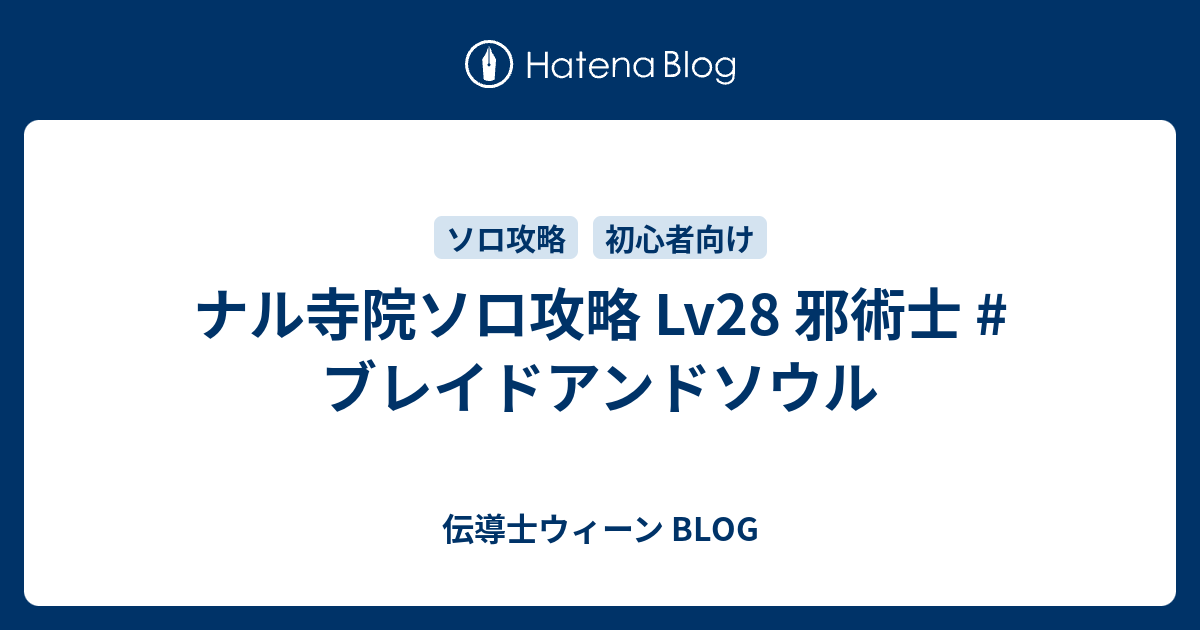 Hatena Blog

ソロ攻略 初心者向け

ナル寺院ソロ攻略 Lv28 邪術士 # ブレイドアンドソウル

伝導士ウィーン BLOG